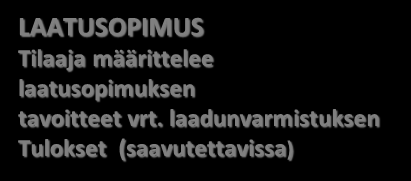 LAATUSOPIMUS
Tilaaja määrittelee laatusopimuksen tavoitteet vrt. laadunvarmistuksen Tulokset (saavutettavissa)